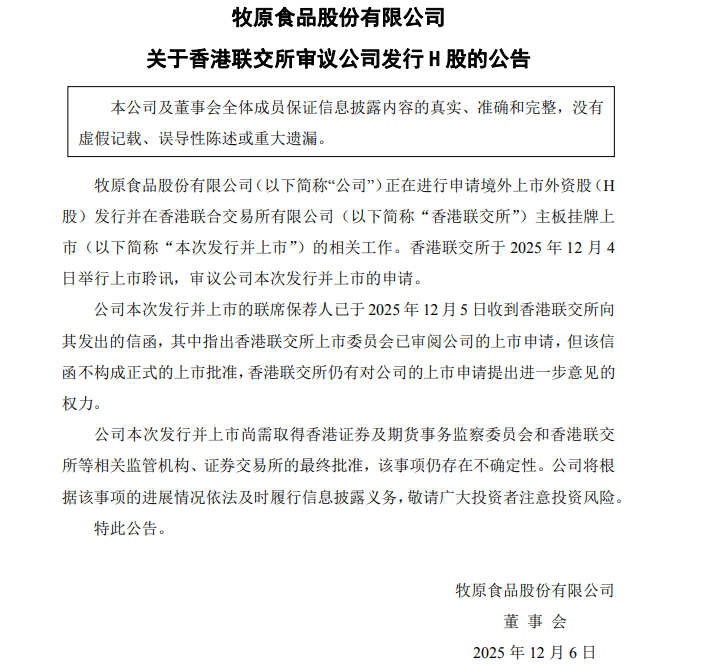 牧原食品股份有限公司

关于香港联交所审议公司发行 H 股的公告

本公司及董事会全体成员保证信息披露内容的真实、准确和完整，没有虚假记载、误导性陈述或重大遗漏。

牧原食品股份有限公司（以下简称“公司”）正在进行申请境外上市外资股（H股）发行并在香港联合交易所有限公司（以下简称“香港联交所”）主板挂牌上市（以下简称“本次发行并上市”）的相关工作。香港联交所于 2025 年 12 月 4 日举行上市聆讯，审议公司本次发行并上市的申请。

公司本次发行并上市的联席保荐人已于 2025 年 12 月 5 日收到香港联交所向其发出的信函，其中指出香港联交所上市委员会已审阅公司的上市申请，但该信函不构成正式的上市批准，香港联交所仍有对公司的上市申请提出进一步意见的权力。

公司本次发行并上市尚需取得香港证券及期货事务监察委员会和香港联交所等相关监管机构、证券交易所的最终批准，该事项仍存在不确定性。公司将根据该事项的进展情况依法及时履行信息披露义务，敬请广大投资者注意投资风险。

特此公告。

牧原食品股份有限公司
董 事 会
2025 年 12 月 6 日